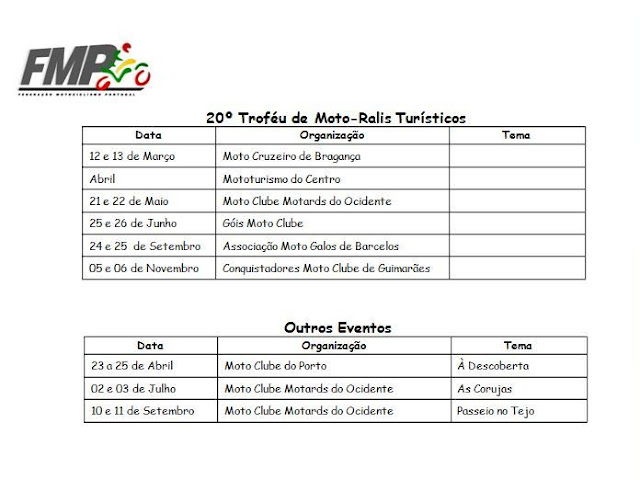 FMP
FEDERAÇÃO MOTOCICLISMO PORTUGAL

20º Troféu de Moto-Ralis Turísticos

| Data | Organização | Tema |
|---|---|---|
| 12 e 13 de Março | Moto Cruzeiro de Bragança | |
| Abril | Mototurismo do Centro | |
| 21 e 22 de Maio | Moto Clube Motards do Ocidente | |
| 25 e 26 de Junho | Góis Moto Clube | |
| 24 e 25 de Setembro | Associação Moto Galos de Barcelos | |
| 05 e 06 de Novembro | Conquistadores Moto Clube de Guimarães | |

Outros Eventos

| Data | Organização | Tema |
|---|---|---|
| 23 a 25 de Abril | Moto Clube do Porto | À Descoberta |
| 02 e 03 de Julho | Moto Clube Motards do Ocidente | As Corujas |
| 10 e 11 de Setembro | Moto Clube Motards do Ocidente | Passeio no Tejo |